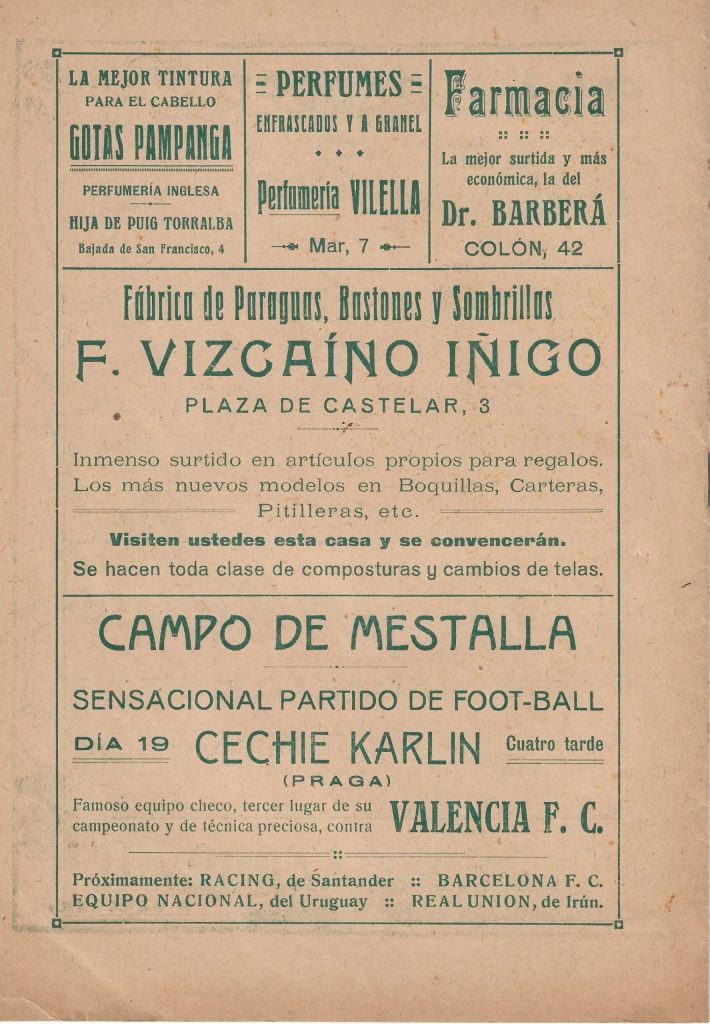 LA MEJOR TINTURA PARA EL CABELLO
GOTAS PAMPANGA
PERFUMERÍA INGLESA
HIJA DE PUIG TORRALBA
Bajada de San Francisco, 4

PERFUMES
ENFRASCADOS Y A GRANEL
Perfumería VILELLA
Mar, 7

Farmacia
La mejor surtida y más económica, la del
Dr. BARBERÁ
COLÓN, 42

Fábrica de Paraguas, Bastones y Sombrillas
F. VIZCAÍNO IÑIGO
PLAZA DE CASTELAR, 3

Inmenso surtido en artículos propios para regalos. Los más nuevos modelos en Boquillas, Carteras, Pitilleras, etc.
Visiten ustedes esta casa y se convencerán.
Se hacen toda clase de composturas y cambios de telas.

CAMPO DE MESTALLA
SENSACIONAL PARTIDO DE FOOT-BALL
DÍA 19 CECHIE KARLIN Cuatro tarde
(PRAGA)
Famoso equipo checo, tercer lugar de su campeonato y de técnica preciosa, contra VALENCIA F. C.

Próximamente: RACING, de Santander :: BARCELONA F. C.
EQUIPO NACIONAL, del Uruguay :: REAL UNION, de Irún.